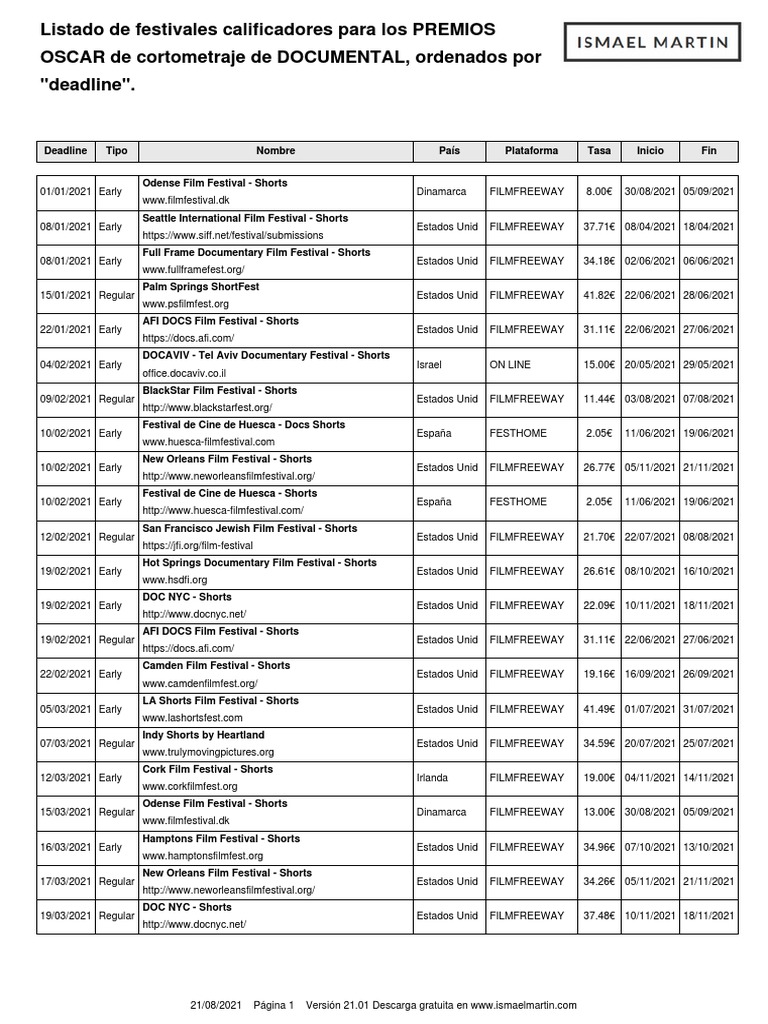 Listado de festivales calificadores para los PREMIOS OSCAR de cortometraje de DOCUMENTAL, ordenados por "deadline".

ISMAEL MARTIN

| Deadline | Tipo | Nombre | País | Plataforma | Tasa | Inicio | Fin |
|---|---|---|---|---|---|---|---|
| 01/01/2021 | Early | Odense Film Festival - Shorts www.filmfestival.dk | Dinamarca | FILMFREEWAY | 8.00€ | 30/08/2021 | 05/09/2021 |
| 08/01/2021 | Early | Seattle International Film Festival - Shorts https://www.siff.net/festival/submissions | Estados Unid | FILMFREEWAY | 37.71€ | 08/04/2021 | 18/04/2021 |
| 08/01/2021 | Early | Full Frame Documentary Film Festival - Shorts www.fullframefest.org/ | Estados Unid | FILMFREEWAY | 34.18€ | 02/06/2021 | 06/06/2021 |
| 15/01/2021 | Regular | Palm Springs ShortFest www.psfilmfest.org | Estados Unid | FILMFREEWAY | 41.82€ | 22/06/2021 | 28/06/2021 |
| 22/01/2021 | Early | AFI DOCS Film Festival - Shorts https://docs.afi.com/ | Estados Unid | FILMFREEWAY | 31.11€ | 22/06/2021 | 27/06/2021 |
| 04/02/2021 | Early | DOCAVIV - Tel Aviv Documentary Festival - Shorts office.docaviv.co.il | Israel | ON LINE | 15.00€ | 20/05/2021 | 29/05/2021 |
| 09/02/2021 | Regular | BlackStar Film Festival - Shorts http://www.blackstarfest.org/ | Estados Unid | FILMFREEWAY | 11.44€ | 03/08/2021 | 07/08/2021 |
| 10/02/2021 | Early | Festival de Cine de Huesca - Docs Shorts www.huesca-filmfestival.com | España | FESTHOME | 2.05€ | 11/06/2021 | 19/06/2021 |
| 10/02/2021 | Early | New Orleans Film Festival - Shorts http://www.neworleansfilmfestival.org/ | Estados Unid | FILMFREEWAY | 26.77€ | 05/11/2021 | 21/11/2021 |
| 10/02/2021 | Early | Festival de Cine de Huesca - Shorts http://www.huesca-filmfestival.com/ | España | FESTHOME | 2.05€ | 11/06/2021 | 19/06/2021 |
| 12/02/2021 | Regular | San Francisco Jewish Film Festival - Shorts https://jfi.org/film-festival | Estados Unid | FILMFREEWAY | 21.70€ | 22/07/2021 | 08/08/2021 |
| 19/02/2021 | Early | Hot Springs Documentary Film Festival - Shorts www.hsdfi.org | Estados Unid | FILMFREEWAY | 26.61€ | 08/10/2021 | 16/10/2021 |
| 19/02/2021 | Early | DOC NYC - Shorts http://www.docnyc.net/ | Estados Unid | FILMFREEWAY | 22.09€ | 10/11/2021 | 18/11/2021 |
| 19/02/2021 | Regular | AFI DOCS Film Festival - Shorts https://docs.afi.com/ | Estados Unid | FILMFREEWAY | 31.11€ | 22/06/2021 | 27/06/2021 |
| 22/02/2021 | Early | Camden Film Festival - Shorts www.camdenfilmfest.org/ | Estados Unid | FILMFREEWAY | 19.16€ | 16/09/2021 | 26/09/2021 |
| 05/03/2021 | Early | LA Shorts Film Festival - Shorts www.lashortsfest.com | Estados Unid | FILMFREEWAY | 41.49€ | 01/07/2021 | 31/07/2021 |
| 07/03/2021 | Regular | Indy Shorts by Heartland www.trulymovingpictures.org | Estados Unid | FILMFREEWAY | 34.59€ | 20/07/2021 | 25/07/2021 |
| 12/03/2021 | Early | Cork Film Festival - Shorts www.corkfilmfest.org | Irlanda | FILMFREEWAY | 19.00€ | 04/11/2021 | 14/11/2021 |
| 15/03/2021 | Regular | Odense Film Festival - Shorts www.filmfestival.dk | Dinamarca | FILMFREEWAY | 13.00€ | 30/08/2021 | 05/09/2021 |
| 16/03/2021 | Early | Hamptons Film Festival - Shorts www.hamptonsfilmfest.org | Estados Unid | FILMFREEWAY | 34.96€ | 07/10/2021 | 13/10/2021 |
| 17/03/2021 | Regular | New Orleans Film Festival - Shorts http://www.neworleansfilmfestival.org/ | Estados Unid | FILMFREEWAY | 34.26€ | 05/11/2021 | 21/11/2021 |
| 19/03/2021 | Regular | DOC NYC - Shorts http://www.docnyc.net/ | Estados Unid | FILMFREEWAY | 37.48€ | 10/11/2021 | 18/11/2021 |

21/08/2021 Página 1 Versión 21.01 Descarga gratuita en www.ismaelmartin.com